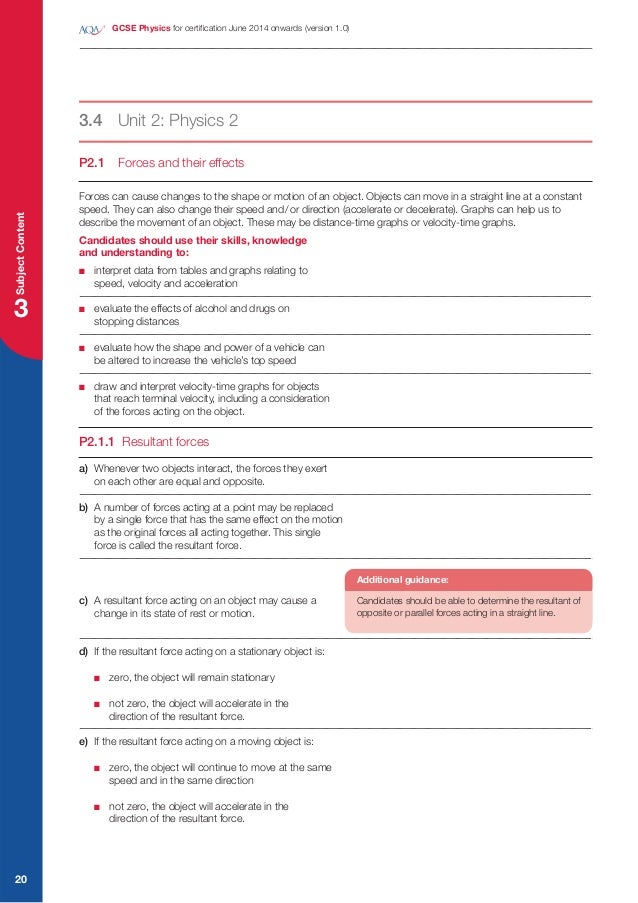 AQA GCSE Physics for certification June 2014 onwards (version 1.0)

3 Subject Content

3.4 Unit 2: Physics 2

P2.1 Forces and their effects

Forces can cause changes to the shape or motion of an object. Objects can move in a straight line at a constant speed. They can also change their speed and/or direction (accelerate or decelerate). Graphs can help us to describe the movement of an object. These may be distance-time graphs or velocity-time graphs.

Candidates should use their skills, knowledge and understanding to:

■ interpret data from tables and graphs relating to speed, velocity and acceleration

■ evaluate the effects of alcohol and drugs on stopping distances

■ evaluate how the shape and power of a vehicle can be altered to increase the vehicle's top speed

■ draw and interpret velocity-time graphs for objects that reach terminal velocity, including a consideration of the forces acting on the object.

P2.1.1 Resultant forces

a) Whenever two objects interact, the forces they exert on each other are equal and opposite.

b) A number of forces acting at a point may be replaced by a single force that has the same effect on the motion as the original forces all acting together. This single force is called the resultant force.

c) A resultant force acting on an object may cause a change in its state of rest or motion.

Additional guidance:

Candidates should be able to determine the resultant of opposite or parallel forces acting in a straight line.

d) If the resultant force acting on a stationary object is:

■ zero, the object will remain stationary

■ not zero, the object will accelerate in the direction of the resultant force.

e) If the resultant force acting on a moving object is:

■ zero, the object will continue to move at the same speed and in the same direction

■ not zero, the object will accelerate in the direction of the resultant force.

20